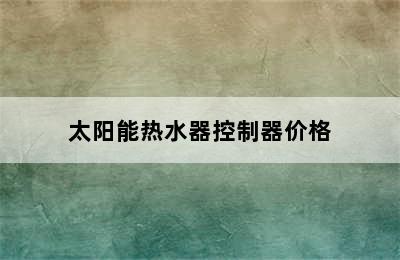 太阳能热水器控制器价格